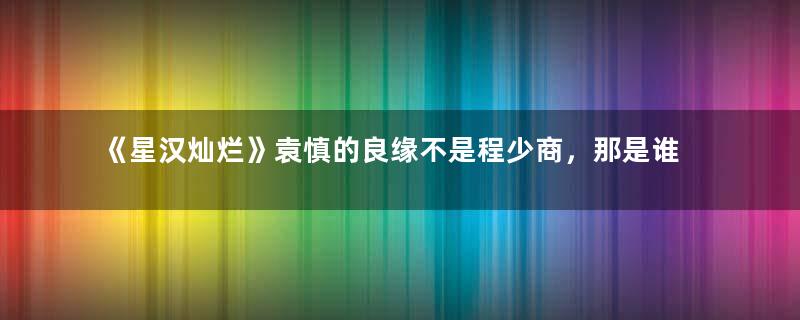 《星汉灿烂》袁慎的良缘不是程少商，那是谁